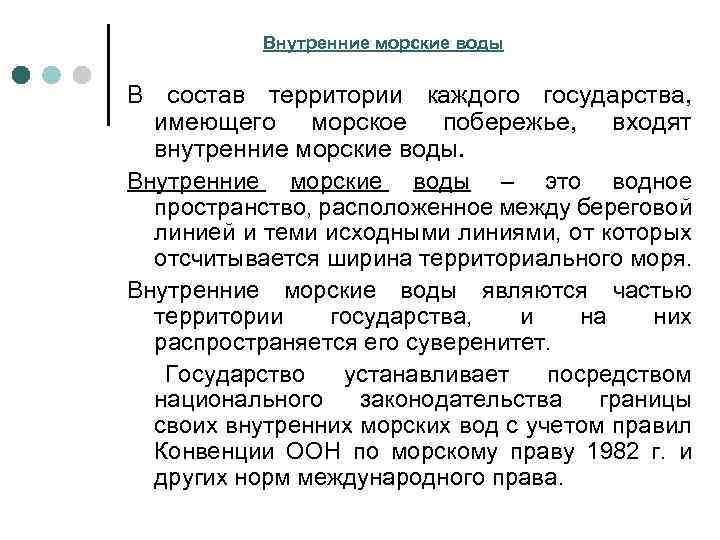 Внутренние морские воды

В состав территории каждого государства, имеющего морское побережье, входят внутренние морские воды.

Внутренние морские воды – это водное пространство, расположенное между береговой линией и теми исходными линиями, от которых отсчитывается ширина территориального моря.

Внутренние морские воды являются частью территории государства, и на них распространяется его суверенитет.

Государство устанавливает посредством национального законодательства границы своих внутренних морских вод с учетом правил Конвенции ООН по морскому праву 1982 г. и других норм международного права.